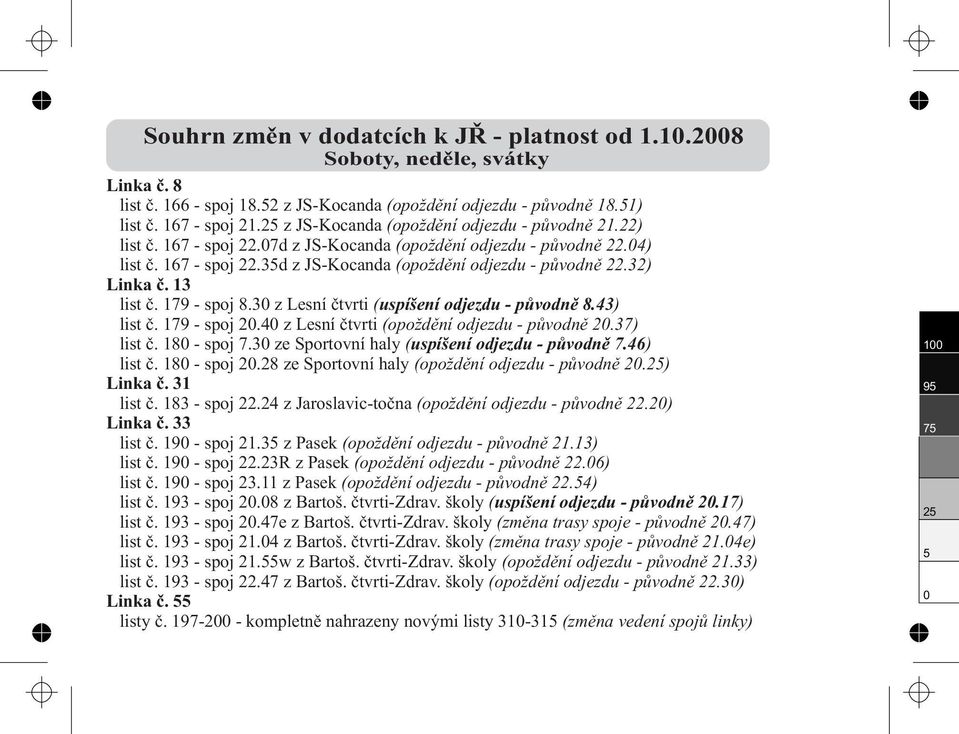 Souhrn změn v dodatcích k JŘ - platnost od 1.10.2008
Soboty, neděle, svátky

Linka č. 8
list č. 166 - spoj 18.52 z JS-Kocanda (opoždění odjezdu - původně 18.51)
list č. 167 - spoj 21.25 z JS-Kocanda (opoždění odjezdu - původně 21.22)
list č. 167 - spoj 22.07d z JS-Kocanda (opoždění odjezdu - původně 22.04)
list č. 167 - spoj 22.35d z JS-Kocanda (opoždění odjezdu - původně 22.32)
Linka č. 13
list č. 179 - spoj 8.30 z Lesní čtvrti (uspíšení odjezdu - původně 8.43)
list č. 179 - spoj 20.40 z Lesní čtvrti (opoždění odjezdu - původně 20.37)
list č. 180 - spoj 7.30 ze Sportovní haly (uspíšení odjezdu - původně 7.46)
list č. 180 - spoj 20.28 ze Sportovní haly (opoždění odjezdu - původně 20.25)
Linka č. 31
list č. 183 - spoj 22.24 z Jaroslavic-točna (opoždění odjezdu - původně 22.20)
Linka č. 33
list č. 190 - spoj 21.35 z Pasek (opoždění odjezdu - původně 21.13)
list č. 190 - spoj 22.23R z Pasek (opoždění odjezdu - původně 22.06)
list č. 190 - spoj 23.11 z Pasek (opoždění odjezdu - původně 22.54)
list č. 193 - spoj 20.08 z Bartoš. čtvrti-Zdrav. školy (uspíšení odjezdu - původně 20.17)
list č. 193 - spoj 20.47e z Bartoš. čtvrti-Zdrav. školy (změna trasy spoje - původně 20.47)
list č. 193 - spoj 21.04 z Bartoš. čtvrti-Zdrav. školy (změna trasy spoje - původně 21.04e)
list č. 193 - spoj 21.55w z Bartoš. čtvrti-Zdrav. školy (opoždění odjezdu - původně 21.33)
list č. 193 - spoj 22.47 z Bartoš. čtvrti-Zdrav. školy (opoždění odjezdu - původně 22.30)
Linka č. 55
listy č. 197-200 - kompletně nahrazeny novými listy 310-315 (změna vedení spojů linky)

100
95
75
25
5
0